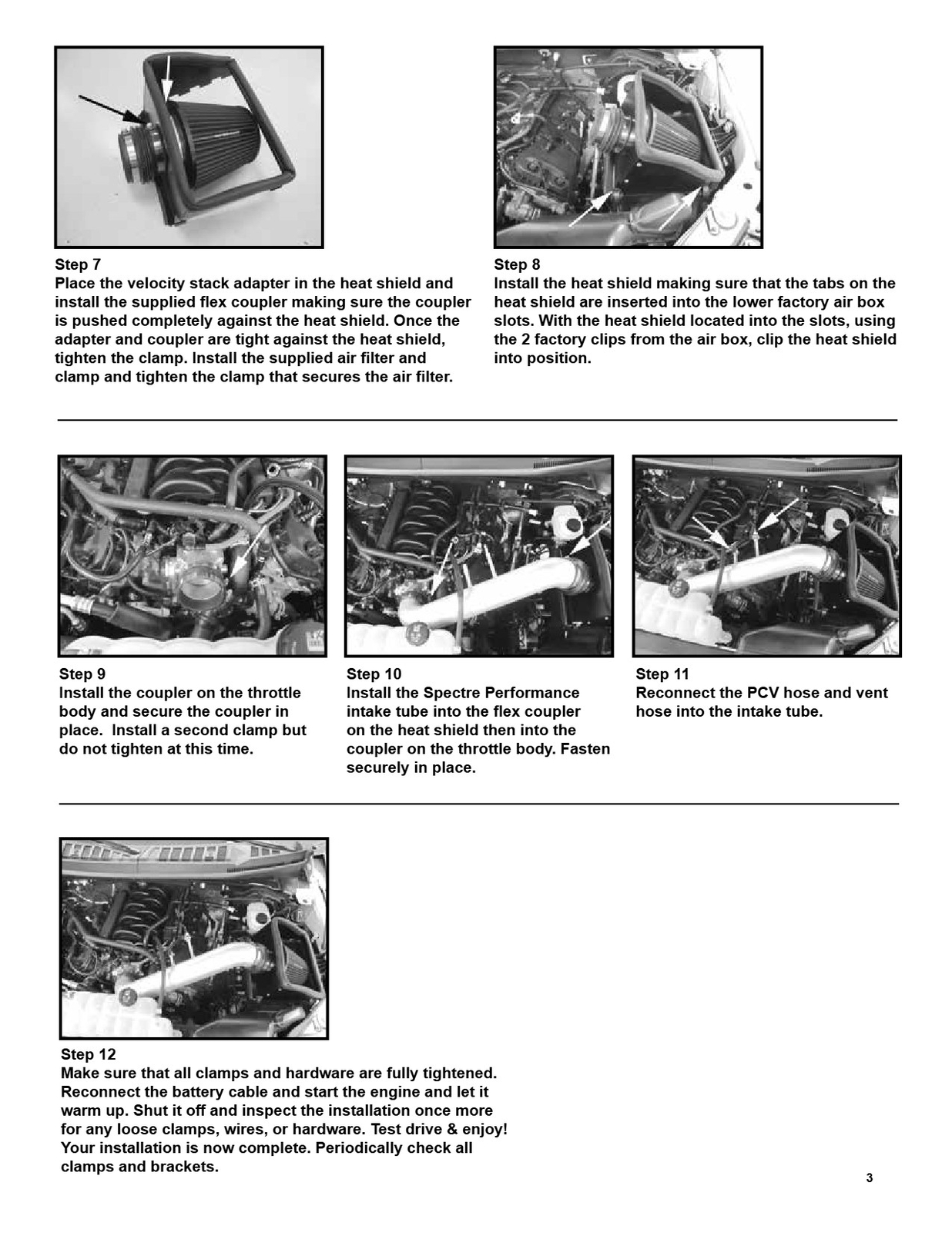 Step 7
Place the velocity stack adapter in the heat shield and install the supplied flex coupler making sure the coupler is pushed completely against the heat shield. Once the adapter and coupler are tight against the heat shield, tighten the clamp. Install the supplied air filter and clamp and tighten the clamp that secures the air filter.

Step 8
Install the heat shield making sure that the tabs on the heat shield are inserted into the lower factory air box slots. With the heat shield located into the slots, using the 2 factory clips from the air box, clip the heat shield into position.

Step 9
Install the coupler on the throttle body and secure the coupler in place. Install a second clamp but do not tighten at this time.

Step 10
Install the Spectre Performance intake tube into the flex coupler on the heat shield then into the coupler on the throttle body. Fasten securely in place.

Step 11
Reconnect the PCV hose and vent hose into the intake tube.

Step 12
Make sure that all clamps and hardware are fully tightened. Reconnect the battery cable and start the engine and let it warm up. Shut it off and inspect the installation once more for any loose clamps, wires, or hardware. Test drive & enjoy! Your installation is now complete. Periodically check all clamps and brackets.

3